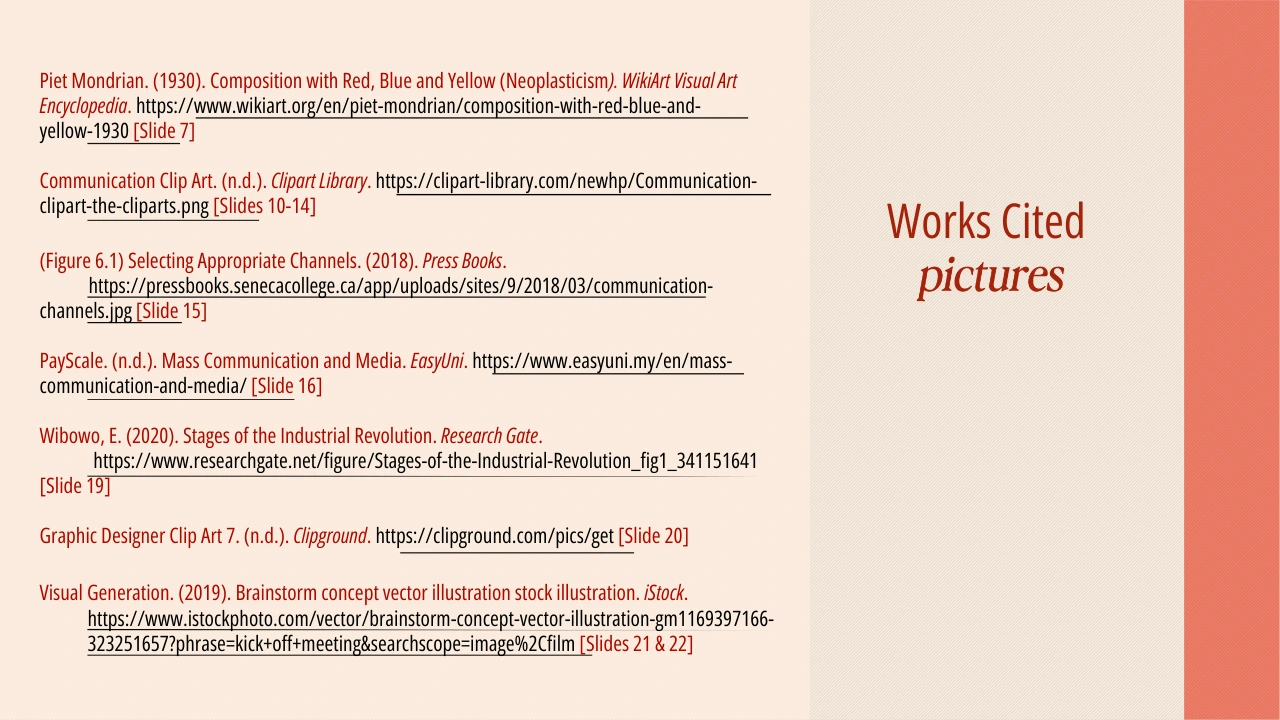 Piet Mondrian. (1930). Composition with Red, Blue and Yellow (Neoplasticism). WikiArt Visual Art Encyclopedia. https://www.wikiart.org/en/piet-mondrian/composition-with-red-blue-and-yellow-1930 [Slide 7]

Communication Clip Art. (n.d.). Clipart Library. https://clipart-library.com/newhp/Communication-clipart-the-cliparts.png [Slides 10-14]

(Figure 6.1) Selecting Appropriate Channels. (2018). Press Books. https://pressbooks.senecacollege.ca/app/uploads/sites/9/2018/03/communication-channels.jpg [Slide 15]

PayScale. (n.d.). Mass Communication and Media. EasyUni. https://www.easyuni.my/en/mass-communication-and-media/ [Slide 16]

Wibowo, E. (2020). Stages of the Industrial Revolution. Research Gate. https://www.researchgate.net/figure/Stages-of-the-Industrial-Revolution_fig1_341151641 [Slide 19]

Graphic Designer Clip Art 7. (n.d.). Clipground. https://clipground.com/pics/get [Slide 20]

Visual Generation. (2019). Brainstorm concept vector illustration stock illustration. iStock. https://www.istockphoto.com/vector/brainstorm-concept-vector-illustration-gm1169397166-323251657?phrase=kick+off+meeting&searchscope=image%2Cfilm [Slides 21 & 22]

Works Cited
pictures